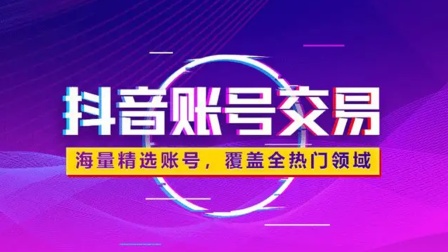 抖音账号交易

海量精选账号，覆盖全热门领域